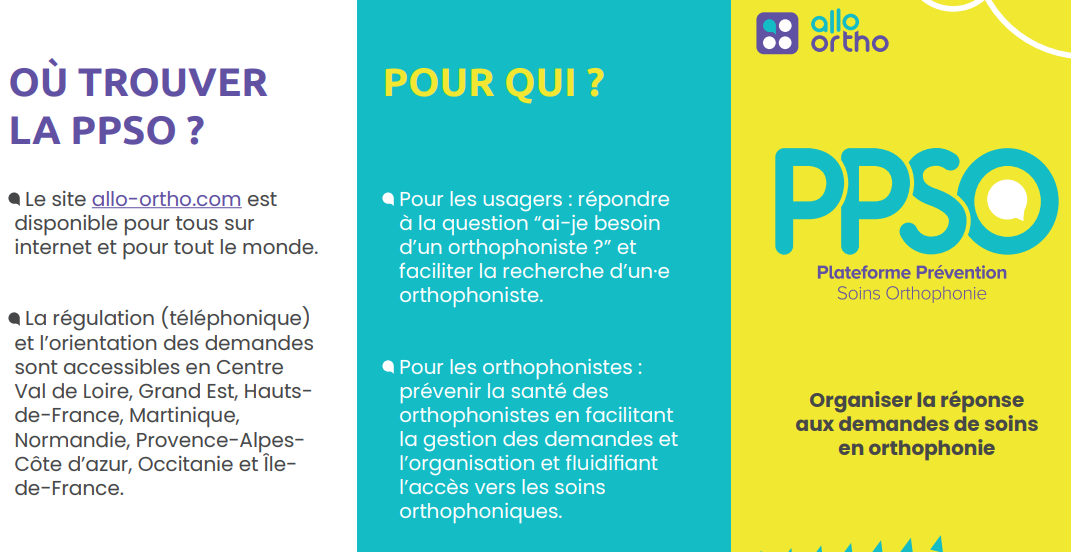 OÙ TROUVER LA PPSO ?

Le site allo-ortho.com est disponible pour tous sur internet et pour tout le monde.

La régulation (téléphonique) et l'orientation des demandes sont accessibles en Centre Val de Loire, Grand Est, Hauts-de-France, Martinique, Normandie, Provence-Alpes-Côte d'azur, Occitanie et Île-de-France.

POUR QUI ?

Pour les usagers : répondre à la question "ai-je besoin d'un orthophoniste ?" et faciliter la recherche d'un·e orthophoniste.

Pour les orthophonistes : prévenir la santé des orthophonistes en facilitant la gestion des demandes et l'organisation et fluidifiant l'accès vers les soins orthophoniques.

allo ortho

PPSO

Plateforme Prévention Soins Orthophonie

Organiser la réponse aux demandes de soins en orthophonie